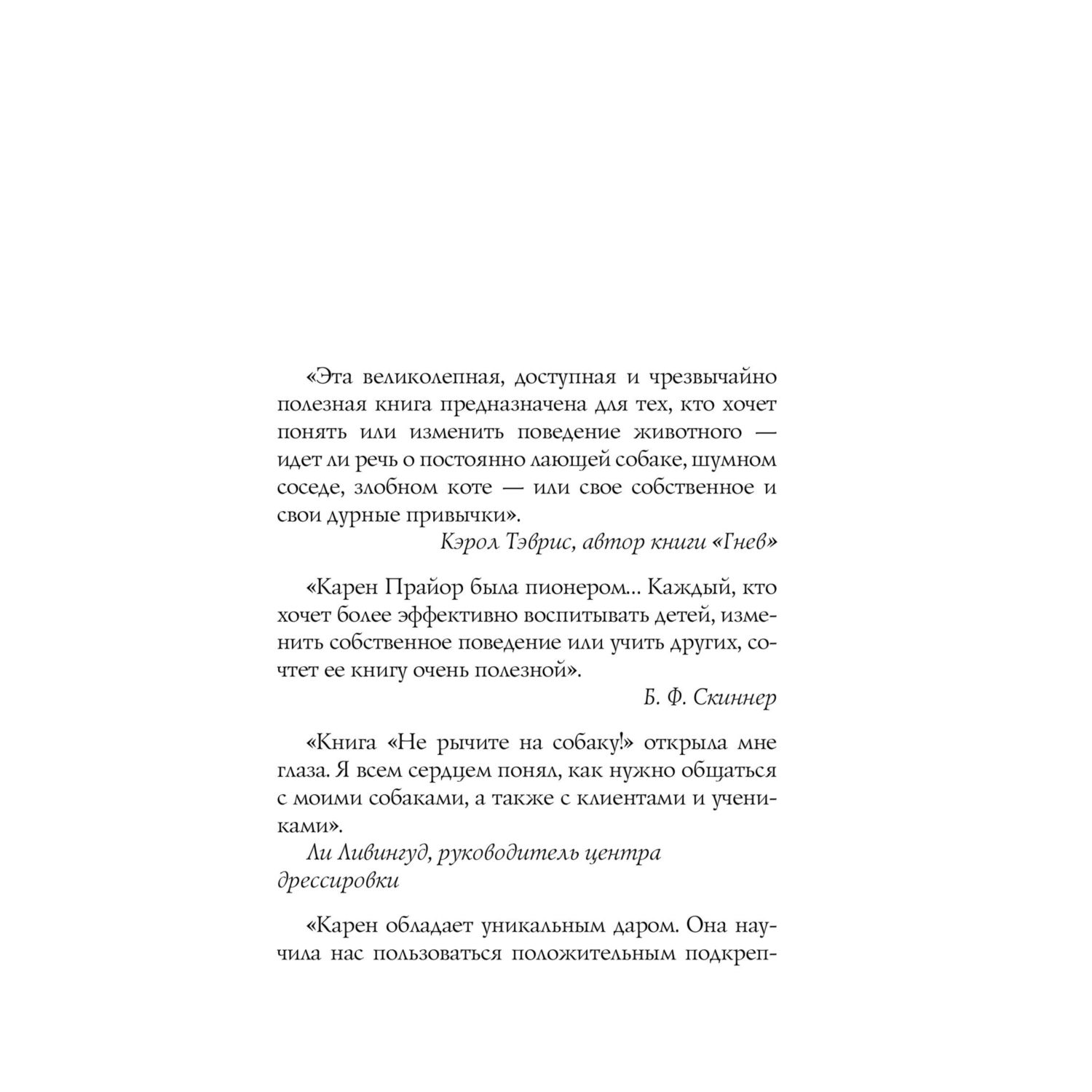 «Эта великолепная, доступная и чрезвычайно полезная книга предназначена для тех, кто хочет понять или изменить поведение животного — идет ли речь о постоянно лающей собаке, шумном соседе, злобном коте — или свое собственное и свои дурные привычки».

Кэрол Тэврис, автор книги «Гнев»

«Карен Прайор была пионером... Каждый, кто хочет более эффективно воспитывать детей, изменить собственное поведение или учить других, сочтет ее книгу очень полезной».

Б. Ф. Скиннер

«Книга «Не рычите на собаку!» открыла мне глаза. Я всем сердцем понял, как нужно общаться с моими собаками, а также с клиентами и учениками».

Ли Ливингуд, руководитель центра дрессировки

«Карен обладает уникальным даром. Она научила нас пользоваться положительным подкреп-